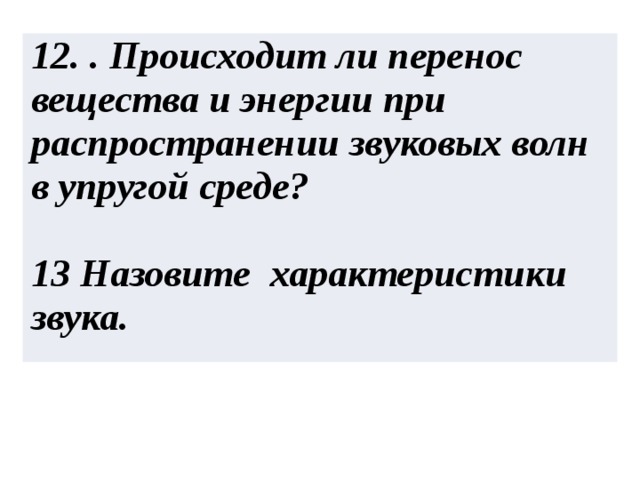 12. . Происходит ли перенос вещества и энергии при распространении звуковых волн в упругой среде?

13 Назовите  характеристики звука.